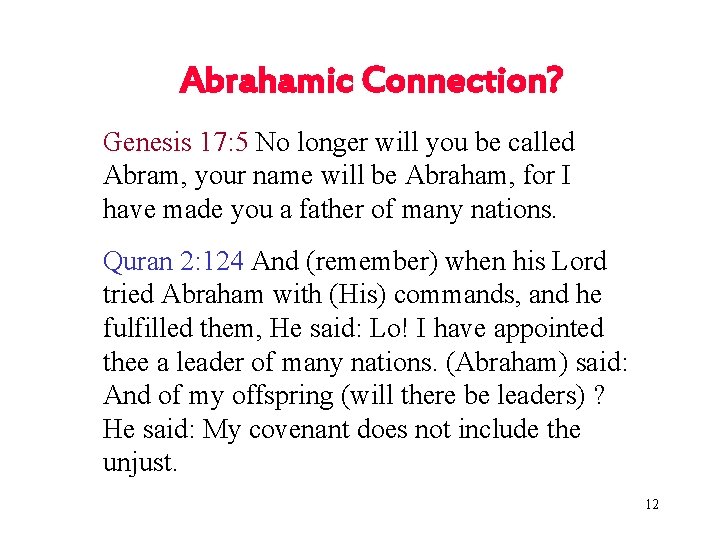 Abrahamic Connection?

Genesis 17:5 No longer will you be called Abram, your name will be Abraham, for I have made you a father of many nations.

Quran 2:124 And (remember) when his Lord tried Abraham with (His) commands, and he fulfilled them, He said: Lo! I have appointed thee a leader of many nations. (Abraham) said: And of my offspring (will there be leaders) ? He said: My covenant does not include the unjust.

12